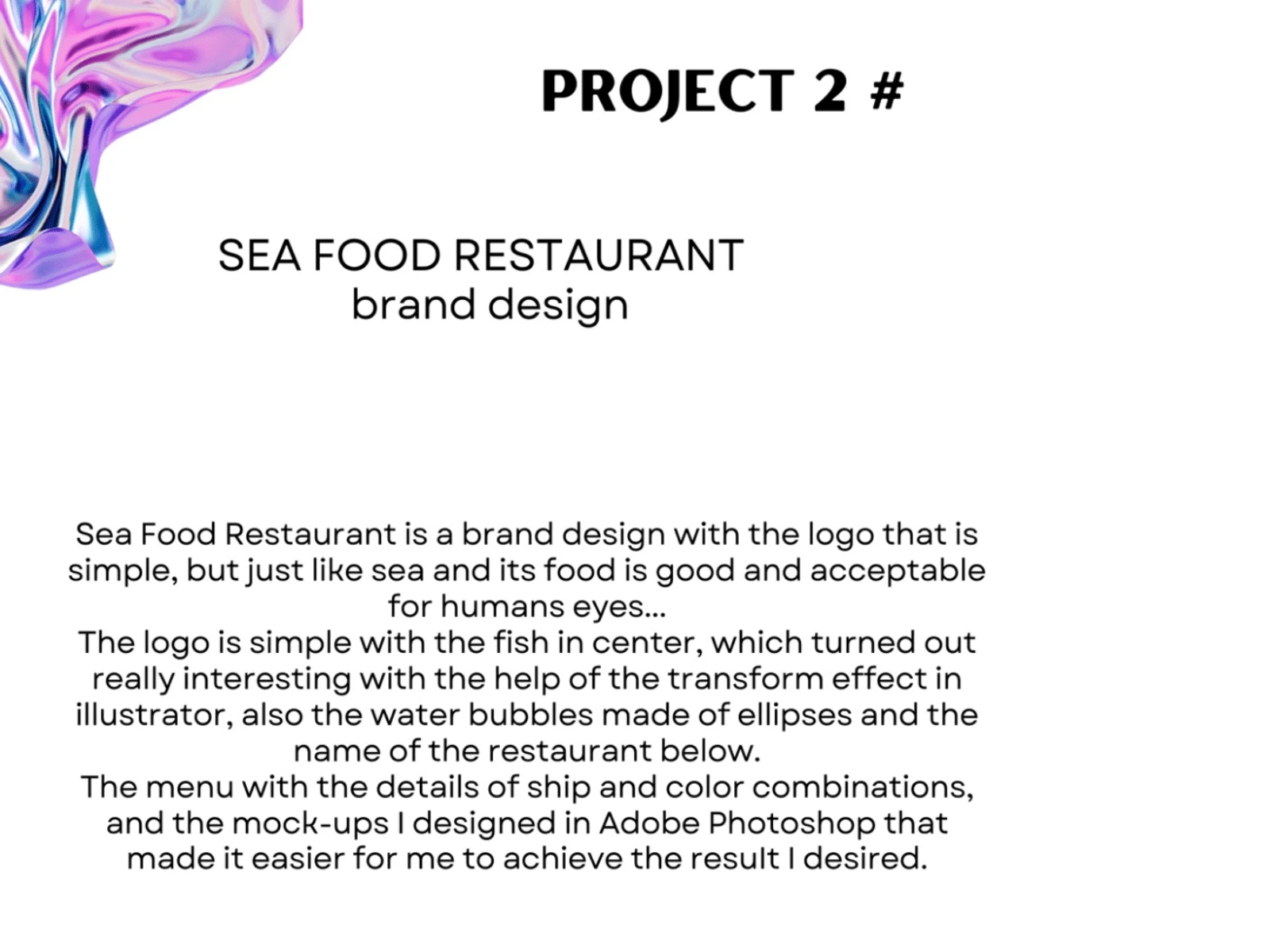 PROJECT 2 #

SEA FOOD RESTAURANT
brand design

Sea Food Restaurant is a brand design with the logo that is simple, but just like sea and its food is good and acceptable for humans eyes...
The logo is simple with the fish in center, which turned out really interesting with the help of the transform effect in illustrator, also the water bubbles made of ellipses and the name of the restaurant below.
The menu with the details of ship and color combinations, and the mock-ups I designed in Adobe Photoshop that made it easier for me to achieve the result I desired.